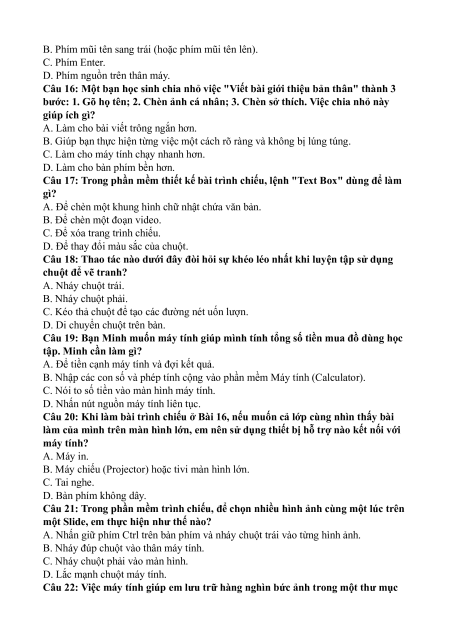 B. Phím mũi tên sang trái (hoặc phím mũi tên lên).
C. Phím Enter.
D. Phím nguồn trên thân máy.
Câu 16: Một bạn học sinh chia nhỏ việc "Viết bài giới thiệu bản thân" thành 3 bước: 1. Gõ họ tên; 2. Chèn ảnh cá nhân; 3. Chèn sở thích. Việc chia nhỏ này giúp ích gì?
A. Làm cho bài viết trông ngắn hơn.
B. Giúp bạn thực hiện từng việc một cách rõ ràng và không bị lúng túng.
C. Làm cho máy tính chạy nhanh hơn.
D. Làm cho bàn phím bền hơn.
Câu 17: Trong phần mềm thiết kế bài trình chiếu, lệnh "Text Box" dùng để làm gì?
A. Để chèn một khung hình chữ nhật chứa văn bản.
B. Để chèn một đoạn video.
C. Để xóa trang trình chiếu.
D. Để thay đổi màu sắc của chuột.
Câu 18: Thao tác nào dưới đây đòi hỏi sự khéo léo nhất khi luyện tập sử dụng chuột để vẽ tranh?
A. Nháy chuột trái.
B. Nháy chuột phải.
C. Kéo thả chuột để tạo các đường nét uốn lượn.
D. Di chuyển chuột trên bàn.
Câu 19: Bạn Minh muốn máy tính giúp mình tính tổng số tiền mua đồ dùng học tập. Minh cần làm gì?
A. Để tiền cạnh máy tính và đợi kết quả.
B. Nhập các con số và phép tính cộng vào phần mềm Máy tính (Calculator).
C. Nói to số tiền vào màn hình máy tính.
D. Nhấn nút nguồn máy tính liên tục.
Câu 20: Khi làm bài trình chiếu ở Bài 16, nếu muốn cả lớp cùng nhìn thấy bài làm của mình trên màn hình lớn, em nên sử dụng thiết bị hỗ trợ nào kết nối với máy tính?
A. Máy in.
B. Máy chiếu (Projector) hoặc tivi màn hình lớn.
C. Tai nghe.
D. Bàn phím không dây.
Câu 21: Trong phần mềm trình chiếu, để chọn nhiều hình ảnh cùng một lúc trên một Slide, em thực hiện như thế nào?
A. Nhấn giữ phím Ctrl trên bàn phím và nháy chuột trái vào từng hình ảnh.
B. Nháy đúp chuột vào thân máy tính.
C. Nháy chuột phải vào màn hình.
D. Lắc mạnh chuột máy tính.
Câu 22: Việc máy tính giúp em lưu trữ hàng nghìn bức ảnh trong một thư mục